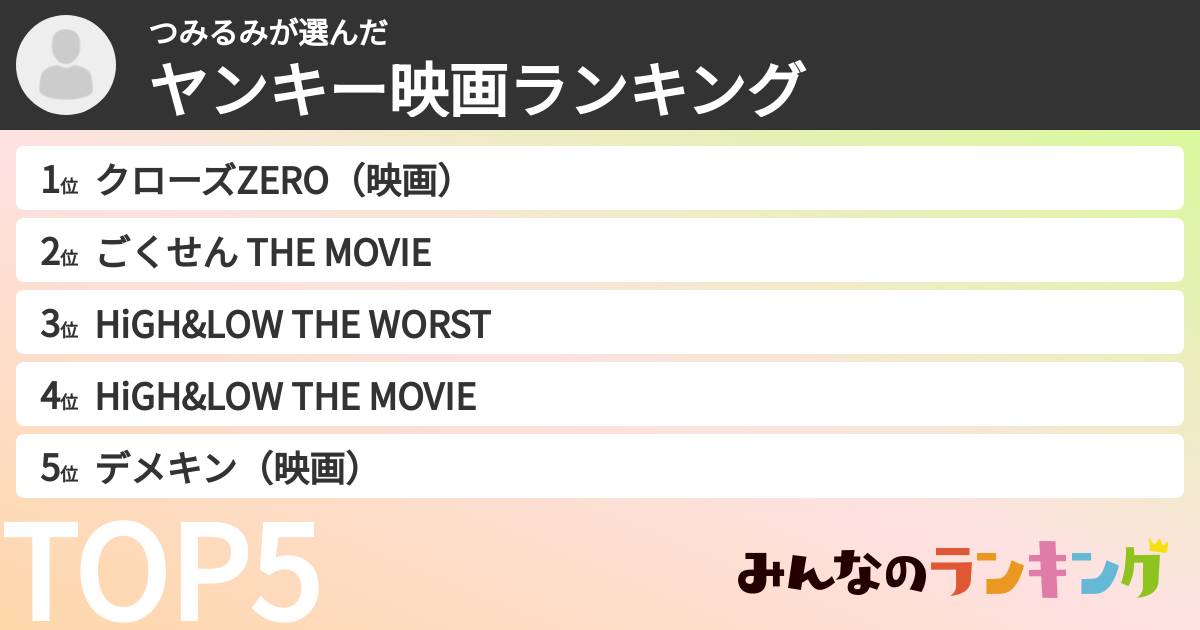 つみるみが選んだ
ヤンキー映画ランキング

1位 クローズZERO（映画）

2位 ごくせん THE MOVIE

3位 HiGH&LOW THE WORST

4位 HiGH&LOW THE MOVIE

5位 デメキン（映画）

TOP5

みんなのランキング